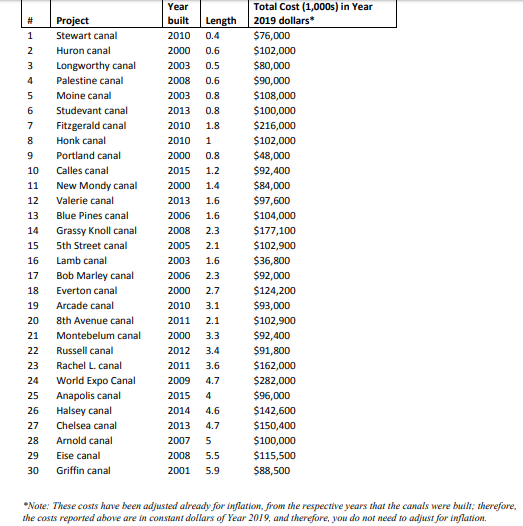 | # | Project | Year built | Length | Total Cost (1,000s) in Year 2019 dollars* |
|---|---|---|---|---|
| 1 | Stewart canal | 2010 | 0.4 | $76,000 |
| 2 | Huron canal | 2000 | 0.6 | $102,000 |
| 3 | Longworthy canal | 2003 | 0.5 | $80,000 |
| 4 | Palestine canal | 2008 | 0.6 | $90,000 |
| 5 | Moine canal | 2003 | 0.8 | $108,000 |
| 6 | Studevant canal | 2013 | 0.8 | $100,000 |
| 7 | Fitzgerald canal | 2010 | 1.8 | $216,000 |
| 8 | Honk canal | 2010 | 1 | $102,000 |
| 9 | Portland canal | 2000 | 0.8 | $48,000 |
| 10 | Calles canal | 2015 | 1.2 | $92,400 |
| 11 | New Mondy canal | 2000 | 1.4 | $84,000 |
| 12 | Valerie canal | 2013 | 1.6 | $97,600 |
| 13 | Blue Pines canal | 2006 | 1.6 | $104,000 |
| 14 | Grassy Knoll canal | 2008 | 2.3 | $177,100 |
| 15 | 5th Street canal | 2005 | 2.1 | $102,900 |
| 16 | Lamb canal | 2003 | 1.6 | $36,800 |
| 17 | Bob Marley canal | 2006 | 2.3 | $92,000 |
| 18 | Everton canal | 2000 | 2.7 | $124,200 |
| 19 | Arcade canal | 2010 | 3.1 | $93,000 |
| 20 | 8th Avenue canal | 2011 | 2.1 | $102,900 |
| 21 | Montebelum canal | 2000 | 3.3 | $92,400 |
| 22 | Russell canal | 2012 | 3.4 | $91,800 |
| 23 | Rachel L. canal | 2011 | 3.6 | $162,000 |
| 24 | World Expo Canal | 2009 | 4.7 | $282,000 |
| 25 | Anapolis canal | 2015 | 4 | $96,000 |
| 26 | Halsey canal | 2014 | 4.6 | $142,600 |
| 27 | Chelsea canal | 2013 | 4.7 | $150,400 |
| 28 | Arnold canal | 2007 | 5 | $100,000 |
| 29 | Eise canal | 2008 | 5.5 | $115,500 |
| 30 | Griffin canal | 2001 | 5.9 | $88,500 |

*Note: These costs have been adjusted already for inflation, from the respective years that the canals were built; therefore, the costs reported above are in constant dollars of Year 2019, and therefore, you do not need to adjust for inflation.